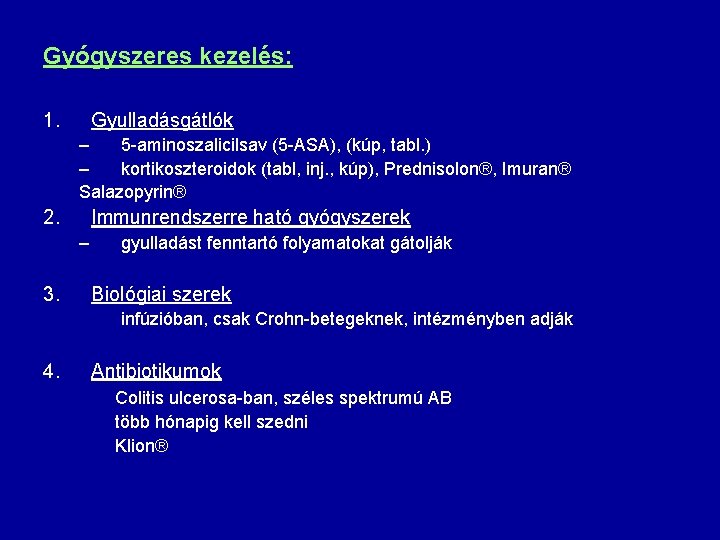 Gyógyszeres kezelés:

1. Gyulladásgátlók
– 5-aminoszalicilsav (5-ASA), (kúp, tabl.)
– kortikoszteroidok (tabl, inj., kúp), Prednisolon®, Imuran® Salazopyrin®
2. Immunrendszerre ható gyógyszerek
– gyulladást fenntartó folyamatokat gátolják

3. Biológiai szerek
infúzióban, csak Crohn-betegeknek, intézményben adják

4. Antibiotikumok
Colitis ulcerosa-ban, széles spektrumú AB
több hónapig kell szedni
Klion®